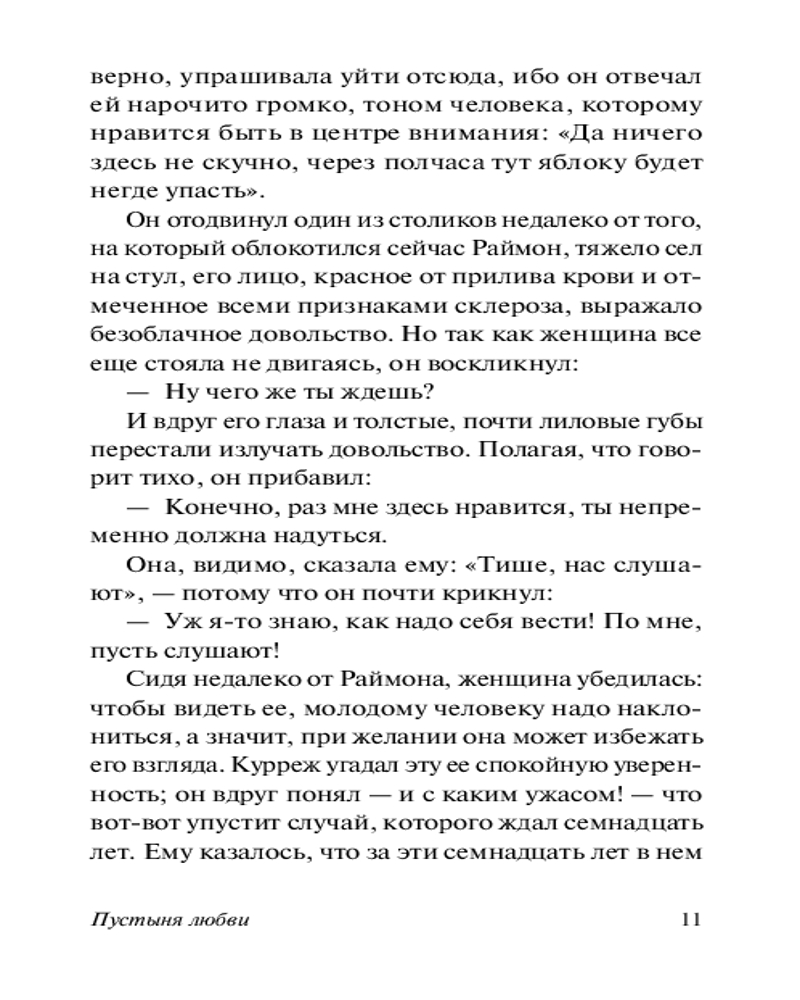 верно, упрашивала уйти отсюда, ибо он отвечал ей нарочито громко, тоном человека, которому нравится быть в центре внимания: «Да ничего здесь не скучно, через полчаса тут яблоку будет негде упасть».

Он отодвинул один из столиков недалеко от того, на который облокотился сейчас Раймон, тяжело сел на стул, его лицо, красное от прилива крови и отмеченное всеми признаками склероза, выражало безоблачное довольство. Но так как женщина все еще стояла не двигаясь, он воскликнул:

— Ну чего же ты ждешь?

И вдруг его глаза и толстые, почти лиловые губы перестали излучать довольство. Полагая, что говорит тихо, он прибавил:

— Конечно, раз мне здесь нравится, ты непременно должна надуться.

Она, видимо, сказала ему: «Тише, нас слушают», — потому что он почти крикнул:

— Уж я-то знаю, как надо себя вести! По мне, пусть слушают!

Сидя недалеко от Раймона, женщина убедилась: чтобы видеть ее, молодому человеку надо наклониться, а значит, при желании она может избежать его взгляда. Курреж угадал эту ее спокойную уверенность; он вдруг понял — и с каким ужасом! — что вот-вот упустит случай, которого ждал семнадцать лет. Ему казалось, что за эти семнадцать лет в нем

Пустыня любви 11